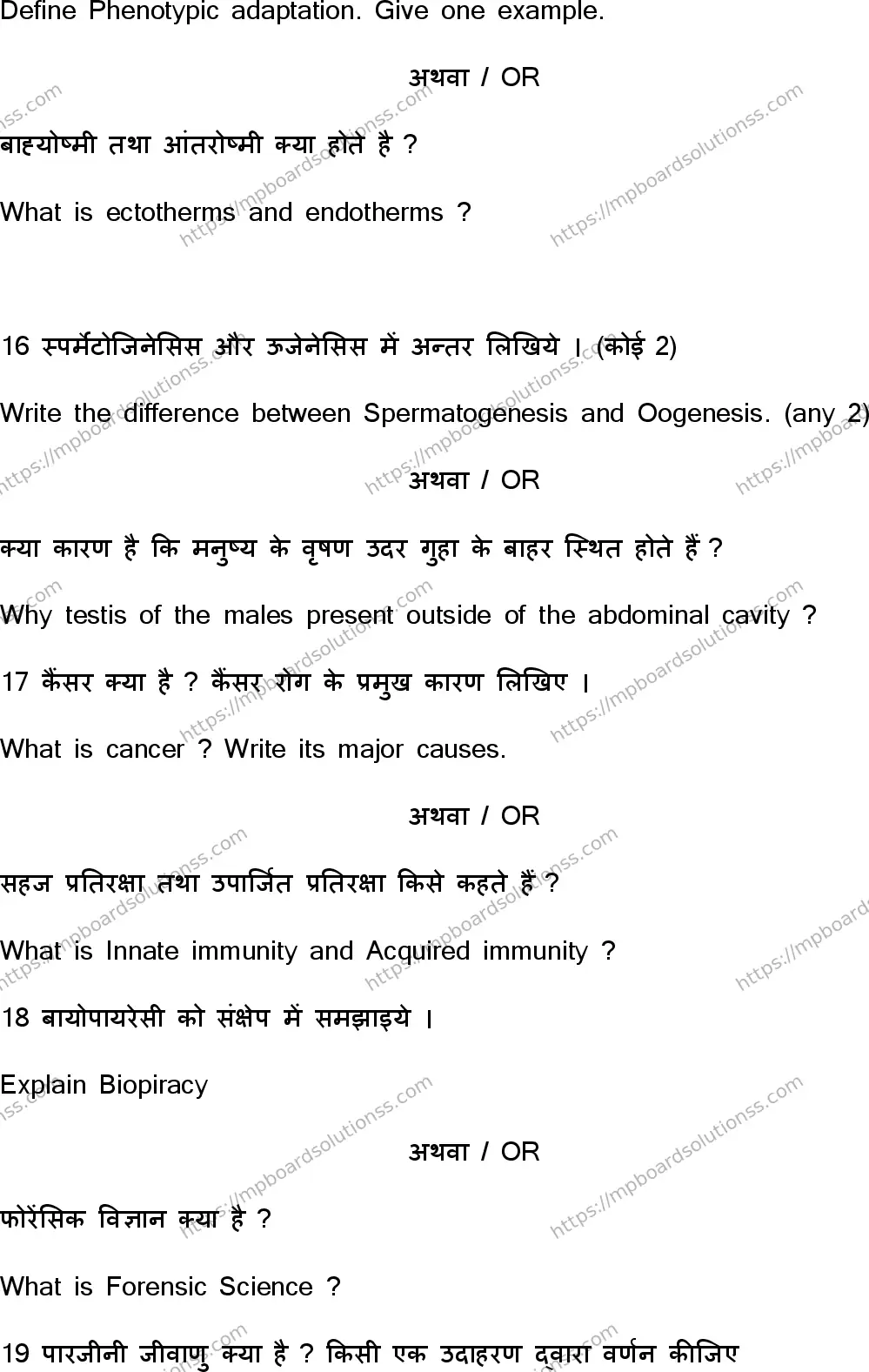 Define Phenotypic adaptation. Give one example.

अथवा / OR

बाह्योष्मी तथा आंतरोष्मी क्या होते है ?

What is ectotherms and endotherms ?

16 स्पर्मेटोजिनेसिस और ऊजेनेसिस में अन्तर लिखिये । (कोई 2)

Write the difference between Spermatogenesis and Oogenesis. (any 2)

अथवा / OR

क्या कारण है कि मनुष्य के वृषण उदर गुहा के बाहर स्थित होते हैं ?

Why testis of the males present outside of the abdominal cavity ?

17 कैंसर क्या है ? कैंसर रोग के प्रमुख कारण लिखिए ।

What is cancer ? Write its major causes.

अथवा / OR

सहज प्रतिरक्षा तथा उपार्जित प्रतिरक्षा किसे कहते हैं ?

What is Innate immunity and Acquired immunity ?

18 बायोपायरेसी को संक्षेप में समझाइये ।

Explain Biopiracy

अथवा / OR

फोरेंसिक विज्ञान क्या है ?

What is Forensic Science ?

19 पारजीनी जीवाणु क्या है ? किसी एक उदाहरण द्वारा वर्णन कीजिए

https://mpboardsolutionss.com